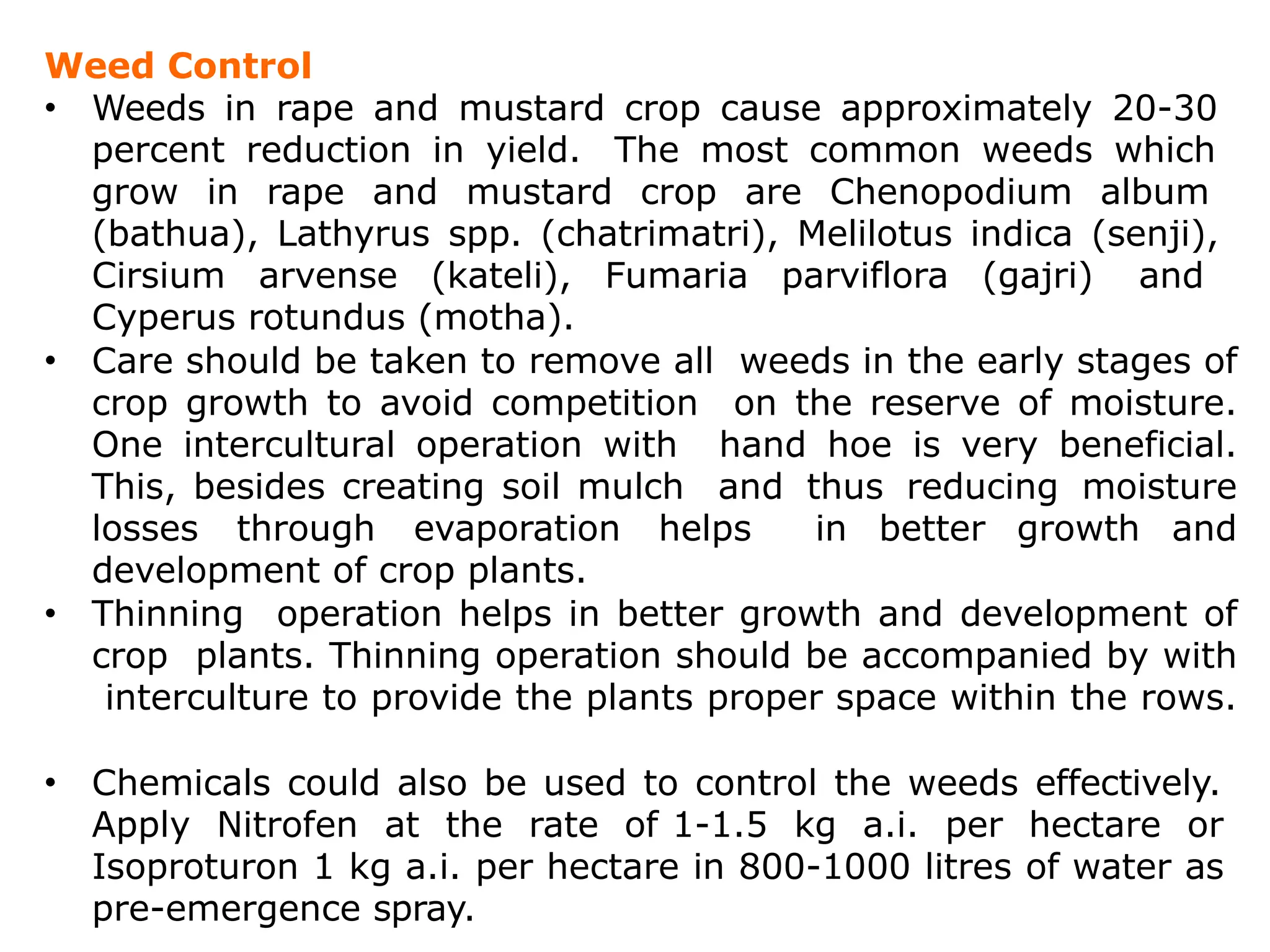 Weed Control

• Weeds in rape and mustard crop cause approximately 20-30 percent reduction in yield. The most common weeds which grow in rape and mustard crop are Chenopodium album (bathua), Lathyrus spp. (chatrimatri), Melilotus indica (senji), Cirsium arvense (kateli), Fumaria parviflora (gajri) and Cyperus rotundus (motha).

• Care should be taken to remove all weeds in the early stages of crop growth to avoid competition on the reserve of moisture. One intercultural operation with hand hoe is very beneficial. This, besides creating soil mulch and thus reducing moisture losses through evaporation helps in better growth and development of crop plants.

• Thinning operation helps in better growth and development of crop plants. Thinning operation should be accompanied by with interculture to provide the plants proper space within the rows.

• Chemicals could also be used to control the weeds effectively. Apply Nitrofen at the rate of 1-1.5 kg a.i. per hectare or Isoproturon 1 kg a.i. per hectare in 800-1000 litres of water as pre-emergence spray.